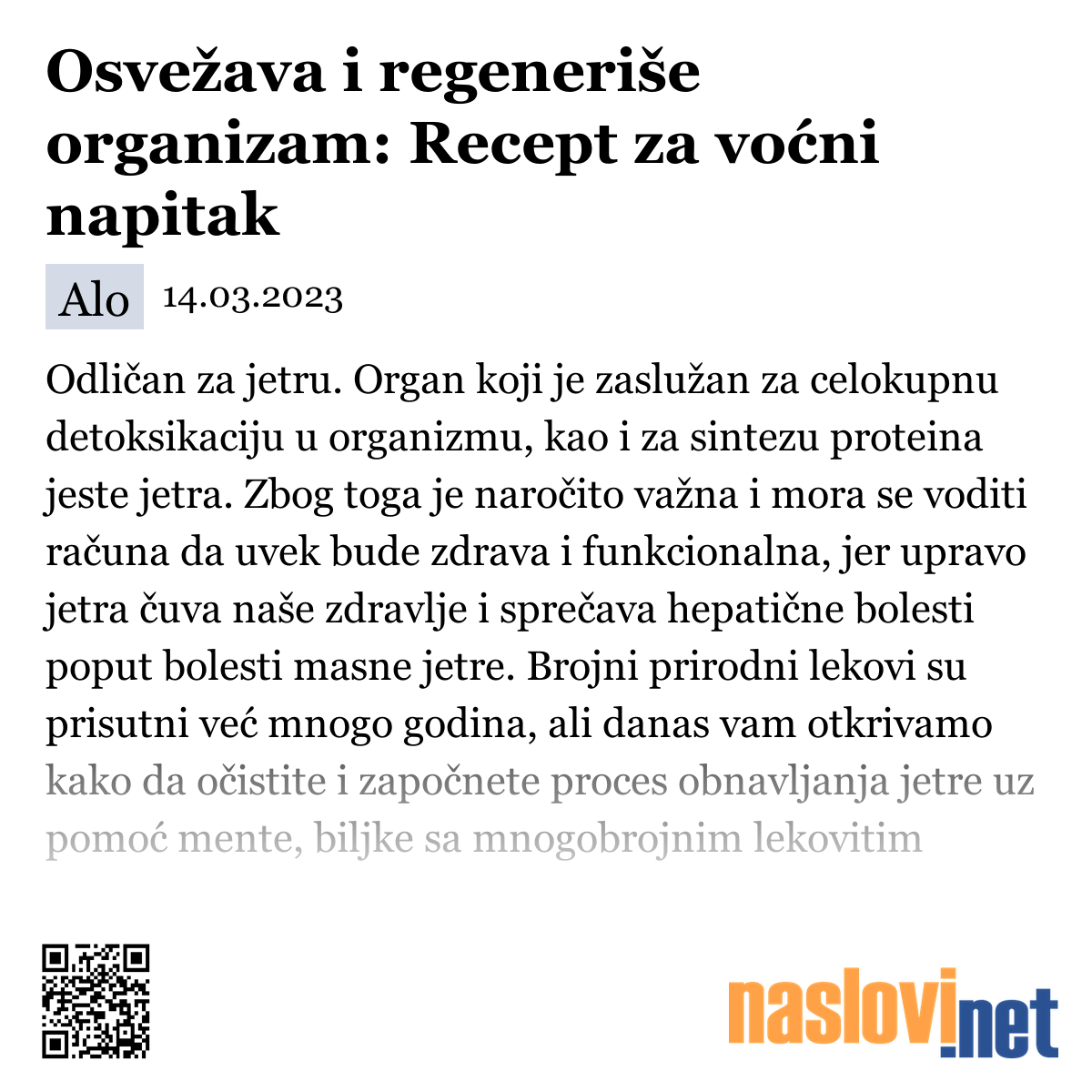 Osvežava i regeneriše organizam: Recept za voćni napitak

Alo 14.03.2023

Odličan za jetru. Organ koji je zaslužan za celokupnu detoksikaciju u organizmu, kao i za sintezu proteina jeste jetra. Zbog toga je naročito važna i mora se voditi računa da uvek bude zdrava i funkcionalna, jer upravo jetra čuva naše zdravlje i sprečava hepatične bolesti poput bolesti masne jetre. Brojni prirodni lekovi su prisutni već mnogo godina, ali danas vam otkrivamo kako da očistite i započnete proces obnavljanja jetre uz pomoć mente, biljke sa mnogobrojnim lekovitim

naslovi.net